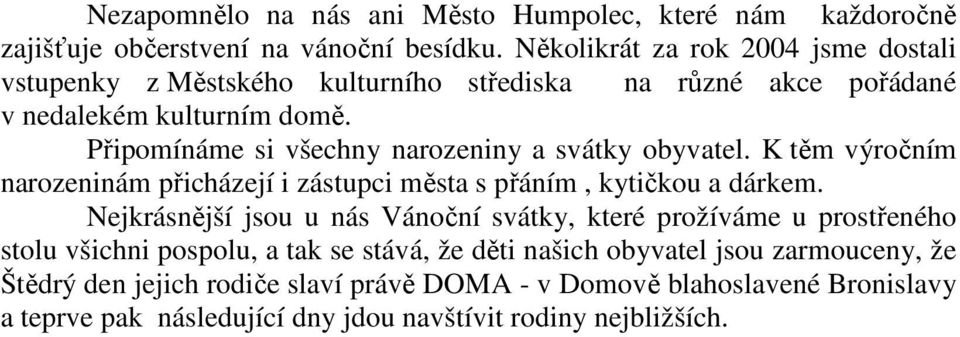 Nezapomnělo na nás ani Město Humpolec, které nám každoročně zajišťuje občerstvení na vánoční besídku. Několikrát za rok 2004 jsme dostali vstupenky z Městského kulturního střediska na různé akce pořádané v nedalekém kulturním domě.

Připomínáme si všechny narozeniny a svátky obyvatel. K těm výročním narozeninám přicházejí i zástupci města s přáním , kytičkou a dárkem.

Nejkrásnější jsou u nás Vánoční svátky, které prožíváme u prostřeného stolu všichni pospolu, a tak se stává, že děti našich obyvatel jsou zarmouceny, že Štědrý den jejich rodiče slaví právě DOMA - v Domově blahoslavené Bronislavy a teprve pak následující dny jdou navštívit rodiny nejbližších.